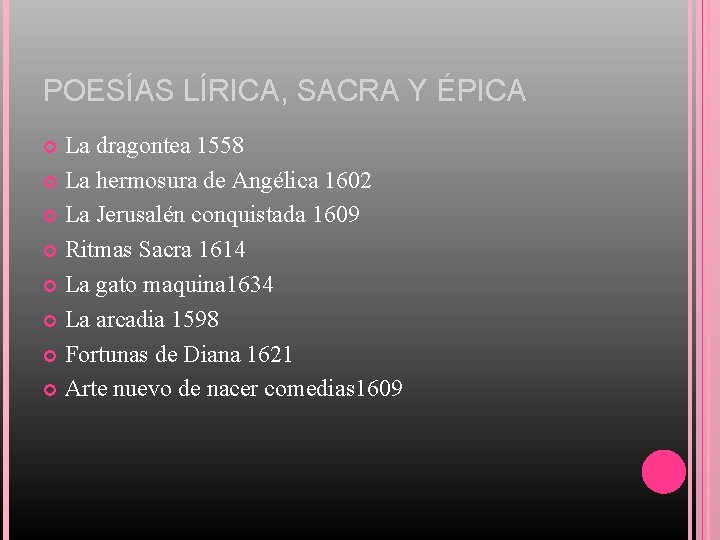 POESÍAS LÍRICA, SACRA Y ÉPICA

• La dragontea 1558
• La hermosura de Angélica 1602
• La Jerusalén conquistada 1609
• Ritmas Sacra 1614
• La gato maquina1634
• La arcadia 1598
• Fortunas de Diana 1621
• Arte nuevo de nacer comedias1609